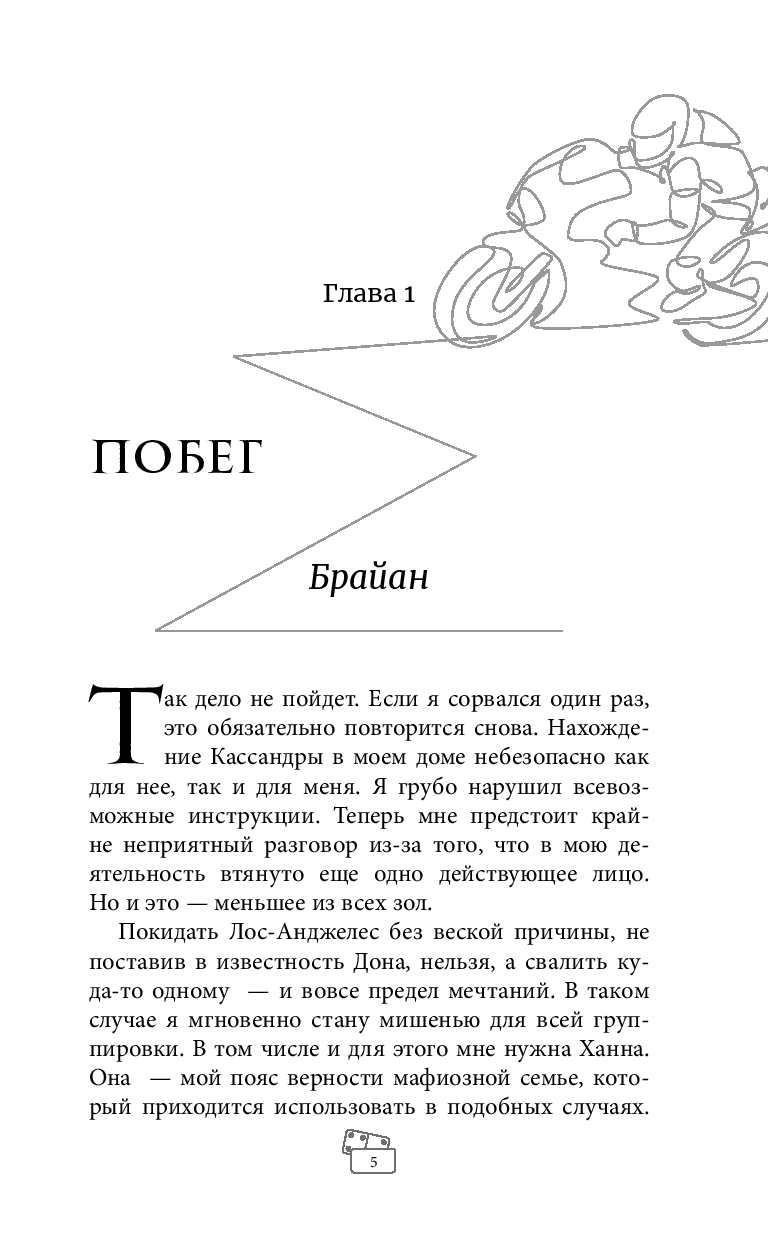 Глава 1

ПОБЕГ

Брайан

Так дело не пойдет. Если я сорвался один раз, это обязательно повторится снова. Нахождение Кассандры в моем доме небезопасно как для нее, так и для меня. Я грубо нарушил всевозможные инструкции. Теперь мне предстоит крайне неприятный разговор из-за того, что в мою деятельность втянуто еще одно действующее лицо. Но и это — меньшее из всех зол.

Покидать Лос-Анджелес без веской причины, не поставив в известность Дона, нельзя, а свалить куда-то одному — и вовсе предел мечтаний. В таком случае я мгновенно стану мишенью для всей группировки. В том числе и для этого мне нужна Ханна. Она — мой пояс верности мафиозной семье, который приходится использовать в подобных случаях.

5